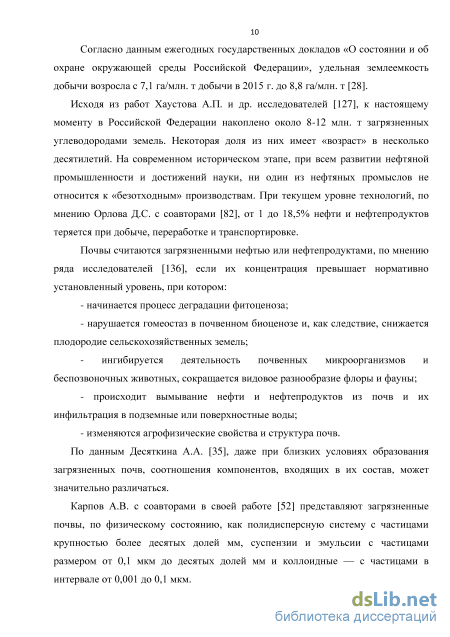 10

Согласно данным ежегодных государственных докладов «О состоянии и об охране окружающей среды Российской Федерации», удельная землеемкость добычи возросла с 7,1 га/млн. т добычи в 2015 г. до 8,8 га/млн. т [28].

Исходя из работ Хаустова А.П. и др. исследователей [127], к настоящему моменту в Российской Федерации накоплено около 8-12 млн. т загрязненных углеводородами земель. Некоторая доля из них имеет «возраст» в несколько десятилетий. На современном историческом этапе, при всем развитии нефтяной промышленности и достижений науки, ни один из нефтяных промыслов не относится к «безотходным» производствам. При текущем уровне технологий, по мнению Орлова Д.С. с соавторами [82], от 1 до 18,5% нефти и нефтепродуктов теряется при добыче, переработке и транспортировке.

Почвы считаются загрязненными нефтью или нефтепродуктами, по мнению ряда исследователей [136], если их концентрация превышает нормативно установленный уровень, при котором:

- начинается процесс деградации фитоценоза;

- нарушается гомеостаз в почвенном биоценозе и, как следствие, снижается плодородие сельскохозяйственных земель;

- ингибируется деятельность почвенных микроорганизмов и беспозвоночных животных, сокращается видовое разнообразие флоры и фауны;

- происходит вымывание нефти и нефтепродуктов из почв и их инфильтрация в подземные или поверхностные воды;

- изменяются агрофизические свойства и структура почв.

По данным Десяткина А.А. [35], даже при близких условиях образования загрязненных почв, соотношения компонентов, входящих в их состав, может значительно различаться.

Карпов А.В. с соавторами в своей работе [52] представляют загрязненные почвы, по физическому состоянию, как полидисперсную систему с частицами крупностью более десятых долей мм, суспензии и эмульсии с частицами размером от 0,1 мкм до десятых долей мм и коллоидные — с частицами в интервале от 0,001 до 0,1 мкм.

dsLib.net
библиотека диссертаций